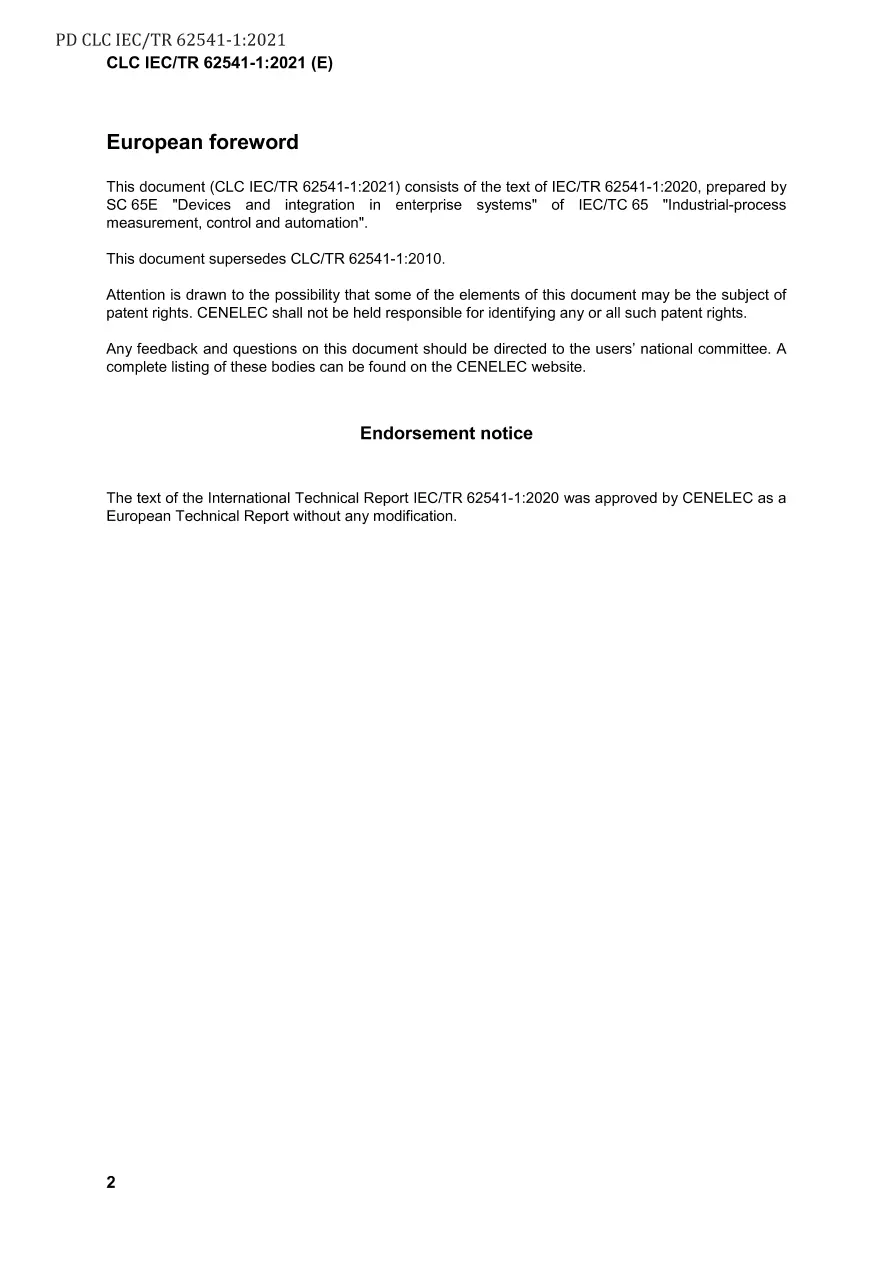 PD CLC IEC/TR 62541-1:2021
CLC IEC/TR 62541-1:2021 (E)

European foreword

This document (CLC IEC/TR 62541-1:2021) consists of the text of IEC/TR 62541-1:2020, prepared by SC 65E "Devices and integration in enterprise systems" of IEC/TC 65 "Industrial-process measurement, control and automation".

This document supersedes CLC/TR 62541-1:2010.

Attention is drawn to the possibility that some of the elements of this document may be the subject of patent rights. CENELEC shall not be held responsible for identifying any or all such patent rights.

Any feedback and questions on this document should be directed to the users' national committee. A complete listing of these bodies can be found on the CENELEC website.

Endorsement notice

The text of the International Technical Report IEC/TR 62541-1:2020 was approved by CENELEC as a European Technical Report without any modification.

2